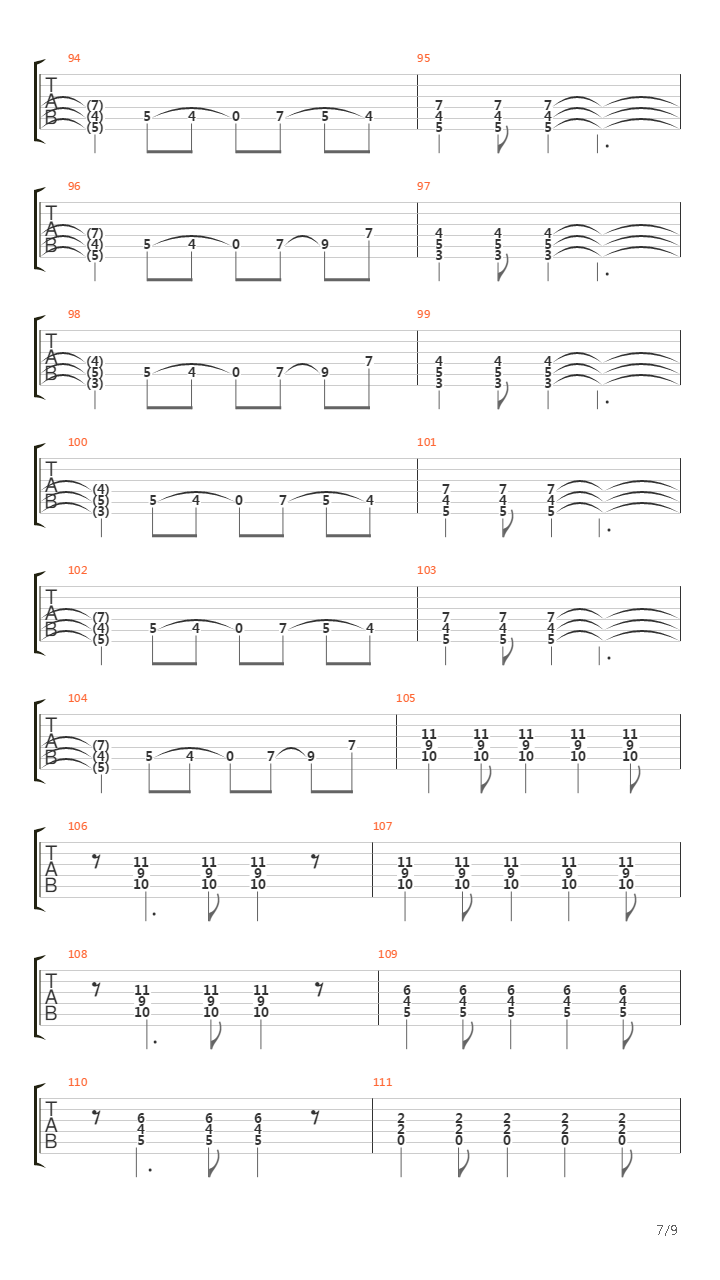 94

T
A
B

(7)
(4)
(5)

5 4 0 7 5 4

95

7 7 7
4 4 4
5 5 5

96

T
A
B

(7)
(4)
(5)

5 4 0 7 9 7

97

4 4 4
5 5 5
3 3 3

98

T
A
B

(4)
(5)
(3)

5 4 0 7 9 7

99

4 4 4
5 5 5
3 3 3

100

T
A
B

(4)
(5)
(3)

5 4 0 7 5 4

101

7 7 7
4 4 4
5 5 5

102

T
A
B

(7)
(4)
(5)

5 4 0 7 5 4

103

7 7 7
4 4 4
5 5 5

104

T
A
B

(7)
(4)
(5)

5 4 0 7 9 7

105

11 11 11 11 11
9 9 9 9 9
10 10 10 10 10

106

T
A
B

11 11 11
9 9 9
10 10 10

107

11 11 11 11 11
9 9 9 9 9
10 10 10 10 10

108

T
A
B

11 11 11
9 9 9
10 10 10

109

6 6 6 6 6
4 4 4 4 4
5 5 5 5 5

110

T
A
B

6 6 6
4 4 4
5 5 5

111

2 2 2 2 2
2 2 2 2 2
0 0 0 0 0

7/9